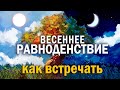 ВЕСЕННЕЕ
РАВНОДЕНСТВИЕ
как встречать